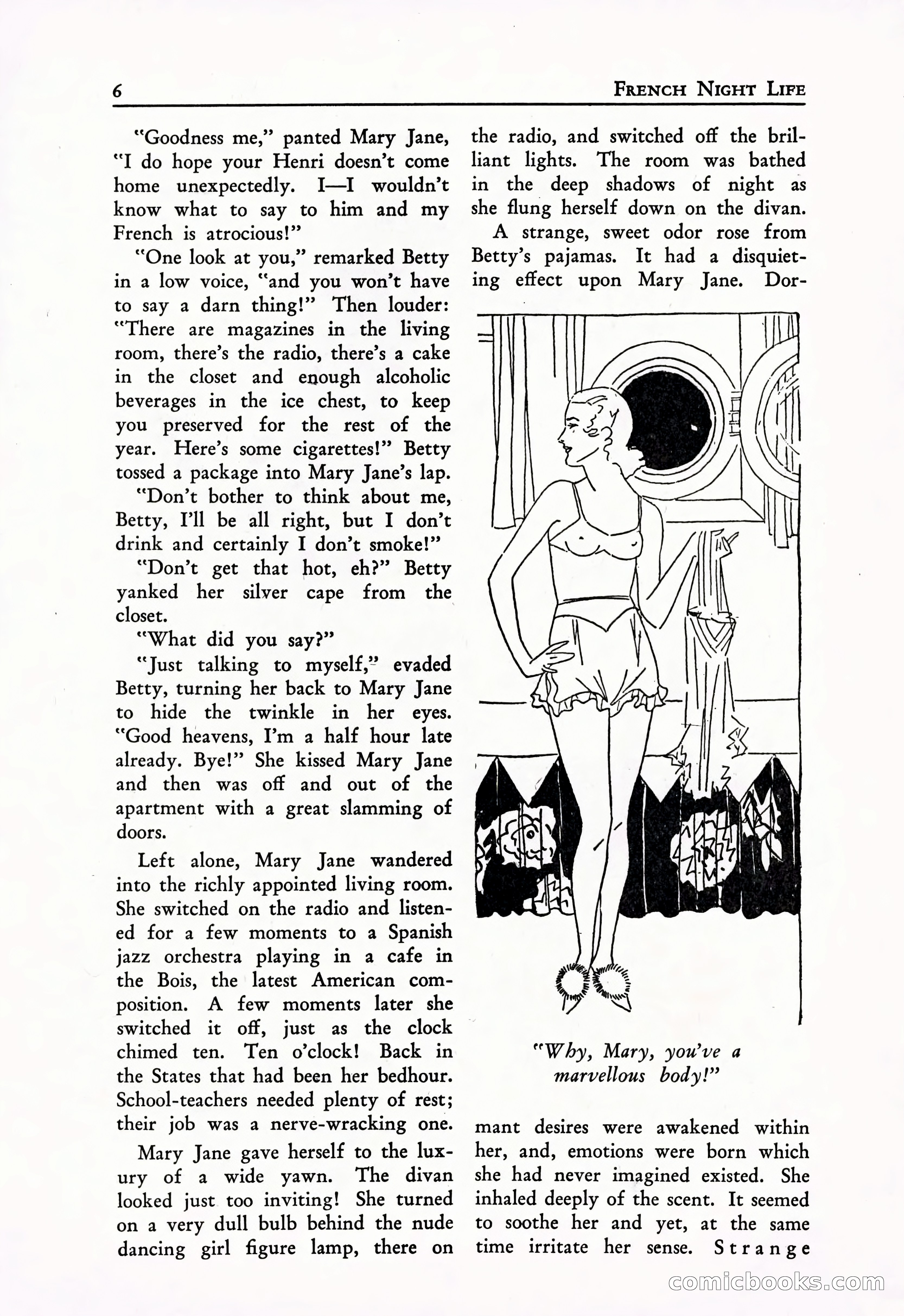 6 FRENCH NIGHT LIFE

"Goodness me," panted Mary Jane, "I do hope your Henri doesn't come home unexpectedly. I—I wouldn't know what to say to him and my French is atrocious!"

"One look at you," remarked Betty in a low voice, "and you won't have to say a darn thing!" Then louder: "There are magazines in the living room, there's the radio, there's a cake in the closet and enough alcoholic beverages in the ice chest, to keep you preserved for the rest of the year. Here's some cigarettes!" Betty tossed a package into Mary Jane's lap.

"Don't bother to think about me, Betty, I'll be all right, but I don't drink and certainly I don't smoke!"

"Don't get that hot, eh?" Betty yanked her silver cape from the closet.

"What did you say?"

"Just talking to myself," evaded Betty, turning her back to Mary Jane to hide the twinkle in her eyes. "Good heavens, I'm a half hour late already. Bye!" She kissed Mary Jane and then was off and out of the apartment with a great slamming of doors.

Left alone, Mary Jane wandered into the richly appointed living room. She switched on the radio and listened for a few moments to a Spanish jazz orchestra playing in a cafe in the Bois, the latest American composition. A few moments later she switched it off, just as the clock chimed ten. Ten o'clock! Back in the States that had been her bedhour. School-teachers needed plenty of rest; their job was a nerve-wracking one.

Mary Jane gave herself to the luxury of a wide yawn. The divan looked just too inviting! She turned on a very dull bulb behind the nude dancing girl figure lamp, there on the radio, and switched off the brilliant lights. The room was bathed in the deep shadows of night as she flung herself down on the divan.

A strange, sweet odor rose from Betty's pajamas. It had a disquieting effect upon Mary Jane. Dormant desires were awakened within her, and, emotions were born which she had never imagined existed. She inhaled deeply of the scent. It seemed to soothe her and yet, at the same time irritate her sense. Strange

"Why, Mary, you've a marvellous body!"

comicbooks.com